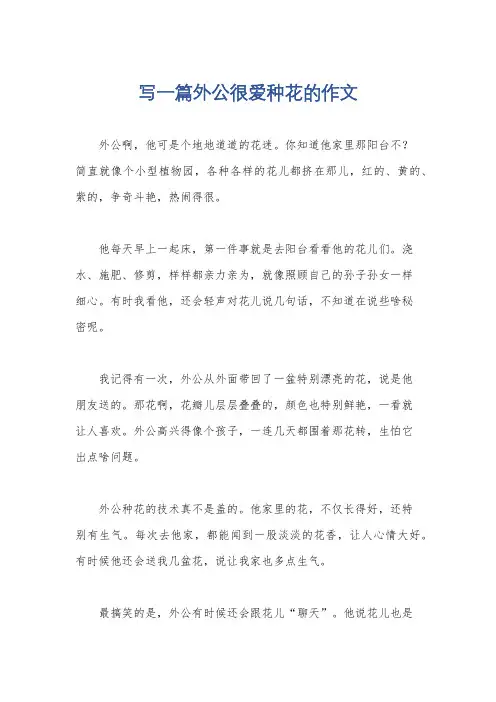 写一篇外公很爱种花的作文

外公啊，他可是个地地道道的花迷。你知道他家里那阳台不？简直就像个小型植物园，各种各样的花儿都挤在那儿，红的、黄的、紫的，争奇斗艳，热闹得很。

他每天早上一起床，第一件事就是去阳台看看他的花儿们。浇水、施肥、修剪，样样都亲力亲为，就像照顾自己的孙子孙女一样细心。有时我看他，还会轻声对花儿说几句话，不知道在说些啥秘密呢。

我记得有一次，外公从外面带回了一盆特别漂亮的花，说是他朋友送的。那花啊，花瓣儿层层叠叠的，颜色也特别鲜艳，一看就让人喜欢。外公高兴得像个孩子，一连几天都围着那花转，生怕它出点啥问题。

外公种花的技术真不是盖的。他家里的花，不仅长得好，还特别有生气。每次去他家，都能闻到一股淡淡的花香，让人心情大好。有时候他还会送我几盆花，说让我家也多点生气。

最搞笑的是，外公有时候还会跟花儿“聊天”。他说花儿也是